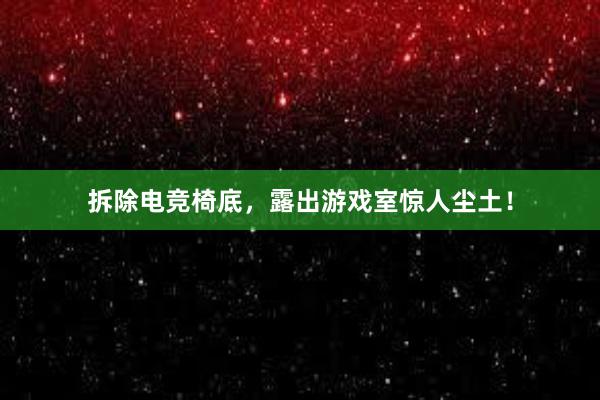 拆除电竞椅底，露出游戏室惊人尘土！